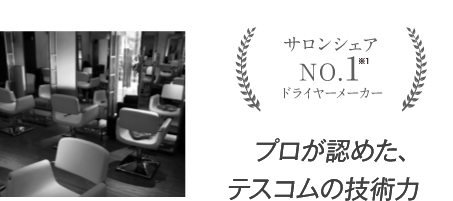 サロンシェア
NO.1※1
ドライヤーメーカー

プロが認めた、
テスコムの技術力